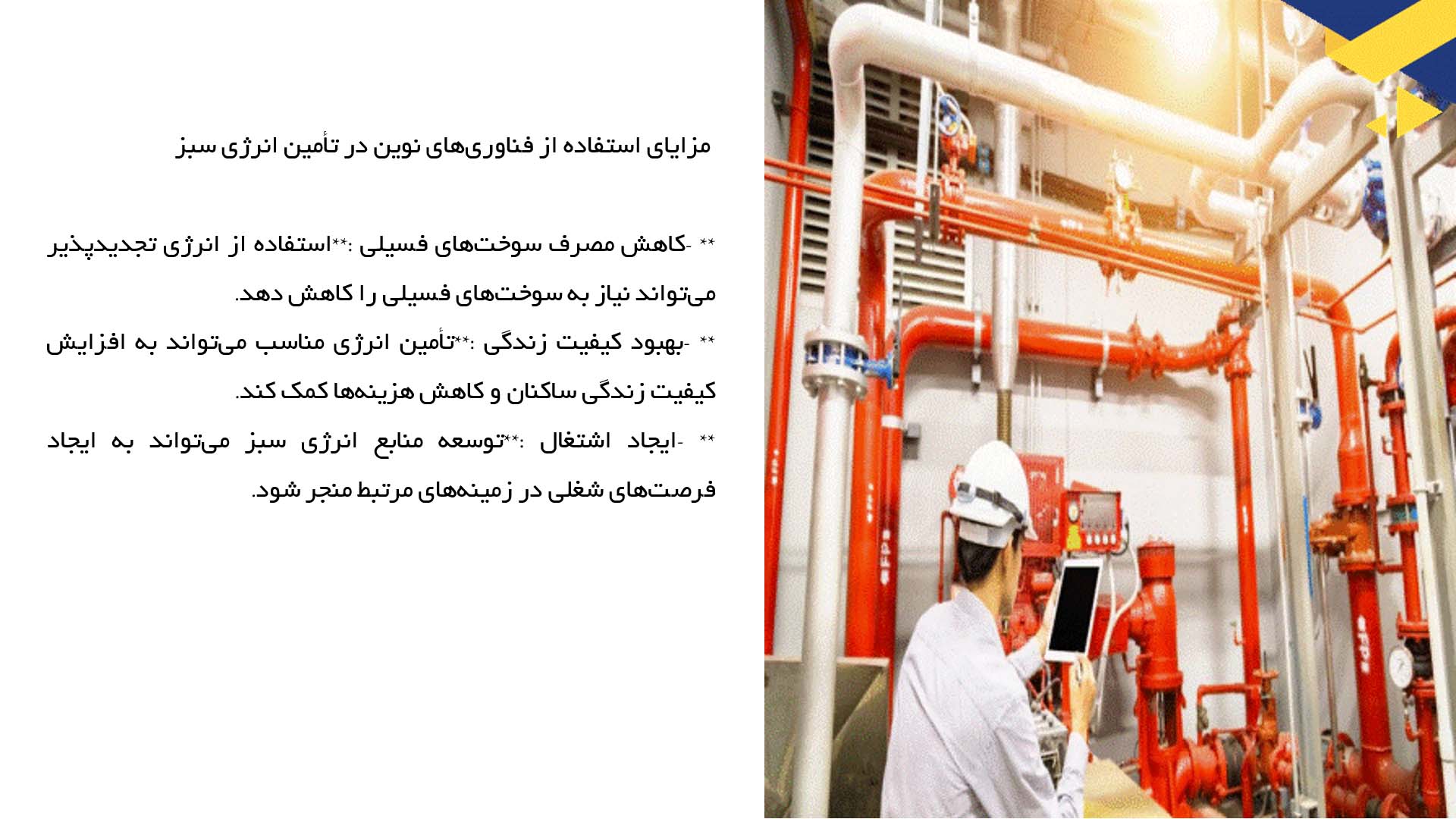 مزایای استفاده از فناوری‌های نوین در تأمین انرژی سبز

** -کاهش مصرف سوخت‌های فسیلی :**استفاده از انرژی تجدیدپذیر می‌تواند نیاز به سوخت‌های فسیلی را کاهش دهد.

** -بهبود کیفیت زندگی :**تأمین انرژی مناسب می‌تواند به افزایش کیفیت زندگی ساکنان و کاهش هزینه‌ها کمک کند.

** -ایجاد اشتغال :**توسعه منابع انرژی سبز می‌تواند به ایجاد فرصت‌های شغلی در زمینه‌های مرتبط منجر شود.